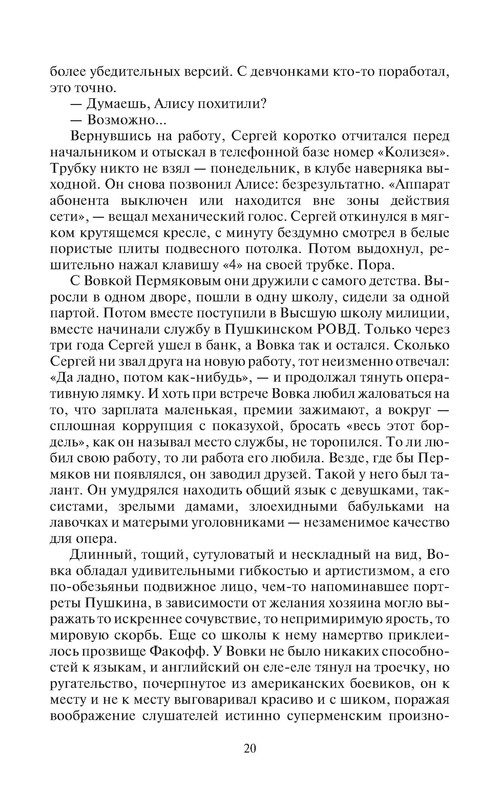 более убедительных версий. С девчонками кто-то поработал, это точно.

— Думаешь, Алису похитили?

— Возможно...

Вернувшись на работу, Сергей коротко отчитался перед начальником и отыскал в телефонной базе номер «Колизея». Трубку никто не взял — понедельник, в клубе наверняка выходной. Он снова позвонил Алисе: безрезультатно. «Аппарат абонента выключен или находится вне зоны действия сети», — вещал механический голос. Сергей откинулся в мягком крутящемся кресле, с минуту бездумно смотрел в белые пористые плиты подвесного потолка. Потом выдохнул, решительно нажал клавишу «4» на своей трубке. Пора.

С Вовкой Пермяковым они дружили с самого детства. Выросли в одном дворе, пошли в одну школу, сидели за одной партой. Потом вместе поступили в Высшую школу милиции, вместе начинали службу в Пушкинском РОВД. Только через три года Сергей ушел в банк, а Вовка так и остался. Сколько Сергей ни звал друга на новую работу, тот неизменно отвечал: «Да ладно, потом как-нибудь», — и продолжал тянуть оперативную лямку. И хоть при встрече Вовка любил жаловаться на то, что зарплата маленькая, премии зажимают, а вокруг — сплошная коррупция с показухой, бросать «весь этот бордель», как он называл место службы, не торопился. То ли любил свою работу, то ли работа его любила. Везде, где бы Пермяков ни появлялся, он заводил друзей. Такой у него был талант. Он умудрялся находить общий язык с девушками, таксистами, зрелыми дамами, злоехидными бабульками на лавочках и матерыми уголовниками — незаменимое качество для опера.

Длинный, тощий, сутуловатый и нескладный на вид, Вовка обладал удивительными гибкостью и артистизмом, а его по-обезьяньи подвижное лицо, чем-то напоминавшее портреты Пушкина, в зависимости от желания хозяина могло выражать то искреннее сочувствие, то непримиримую ярость, то мировую скорбь. Еще со школы к нему намертво приклеилось прозвище Факофф. У Вовки не было никаких способностей к языкам, и английский он еле-еле тянул на троечку, но ругательство, почерпнутое из американских боевиков, он к месту и не к месту выговаривал красиво и с шиком, поражая воображение слушателей истинно суперменским произно-

20